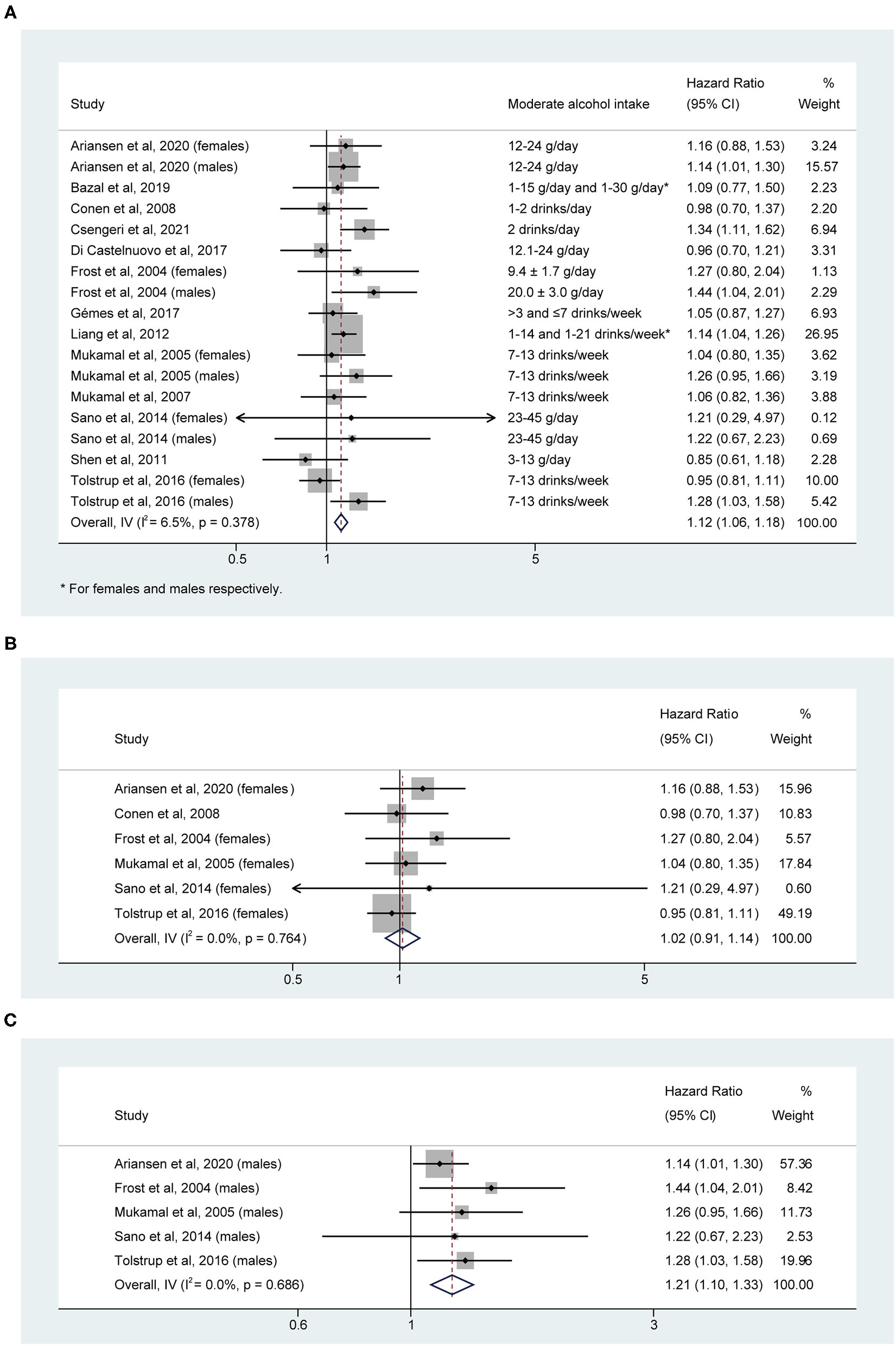 A

| Study | Moderate alcohol intake | Hazard Ratio (95% CI) | % Weight |
|---|---|---|---|
| Ariansen et al, 2020 (females) | 12-24 g/day | 1.16 (0.88, 1.53) | 3.24 |
| Ariansen et al, 2020 (males) | 12-24 g/day | 1.14 (1.01, 1.30) | 15.57 |
| Bazal et al, 2019 | 1-15 g/day and 1-30 g/day* | 1.09 (0.77, 1.50) | 2.23 |
| Conen et al, 2008 | 1-2 drinks/day | 0.98 (0.70, 1.37) | 2.20 |
| Csengeri et al, 2021 | 2 drinks/day | 1.34 (1.11, 1.62) | 6.94 |
| Di Castelnuovo et al, 2017 | 12.1-24 g/day | 0.96 (0.70, 1.21) | 3.31 |
| Frost et al, 2004 (females) | 9.4 ± 1.7 g/day | 1.27 (0.80, 2.04) | 1.13 |
| Frost et al, 2004 (males) | 20.0 ± 3.0 g/day | 1.44 (1.04, 2.01) | 2.29 |
| Gémes et al, 2017 | >3 and ≤7 drinks/week | 1.05 (0.87, 1.27) | 6.93 |
| Liang et al, 2012 | 1-14 and 1-21 drinks/week* | 1.14 (1.04, 1.26) | 26.95 |
| Mukamal et al, 2005 (females) | 7-13 drinks/week | 1.04 (0.80, 1.35) | 3.62 |
| Mukamal et al, 2005 (males) | 7-13 drinks/week | 1.26 (0.95, 1.66) | 3.19 |
| Mukamal et al, 2007 | 7-13 drinks/week | 1.06 (0.82, 1.36) | 3.88 |
| Sano et al, 2014 (females) | 23-45 g/day | 1.21 (0.29, 4.97) | 0.12 |
| Sano et al, 2014 (males) | 23-45 g/day | 1.22 (0.67, 2.23) | 0.69 |
| Shen et al, 2011 | 3-13 g/day | 0.85 (0.61, 1.18) | 2.28 |
| Tolstrup et al, 2016 (females) | 7-13 drinks/week | 0.95 (0.81, 1.11) | 10.00 |
| Tolstrup et al, 2016 (males) | 7-13 drinks/week | 1.28 (1.03, 1.58) | 5.42 |
| Overall, IV ($I^2$ = 6.5%, p = 0.378) | | 1.12 (1.06, 1.18) | 100.00 |

0.5 1 5

* For females and males respectively.

B

| Study | Hazard Ratio (95% CI) | % Weight |
|---|---|---|
| Ariansen et al, 2020 (females) | 1.16 (0.88, 1.53) | 15.96 |
| Conen et al, 2008 | 0.98 (0.70, 1.37) | 10.83 |
| Frost et al, 2004 (females) | 1.27 (0.80, 2.04) | 5.57 |
| Mukamal et al, 2005 (females) | 1.04 (0.80, 1.35) | 17.84 |
| Sano et al, 2014 (females) | 1.21 (0.29, 4.97) | 0.60 |
| Tolstrup et al, 2016 (females) | 0.95 (0.81, 1.11) | 49.19 |
| Overall, IV ($I^2$ = 0.0%, p = 0.764) | 1.02 (0.91, 1.14) | 100.00 |

0.5 1 5

C

| Study | Hazard Ratio (95% CI) | % Weight |
|---|---|---|
| Ariansen et al, 2020 (males) | 1.14 (1.01, 1.30) | 57.36 |
| Frost et al, 2004 (males) | 1.44 (1.04, 2.01) | 8.42 |
| Mukamal et al, 2005 (males) | 1.26 (0.95, 1.66) | 11.73 |
| Sano et al, 2014 (males) | 1.22 (0.67, 2.23) | 2.53 |
| Tolstrup et al, 2016 (males) | 1.28 (1.03, 1.58) | 19.96 |
| Overall, IV ($I^2$ = 0.0%, p = 0.686) | 1.21 (1.10, 1.33) | 100.00 |

0.6 1 3